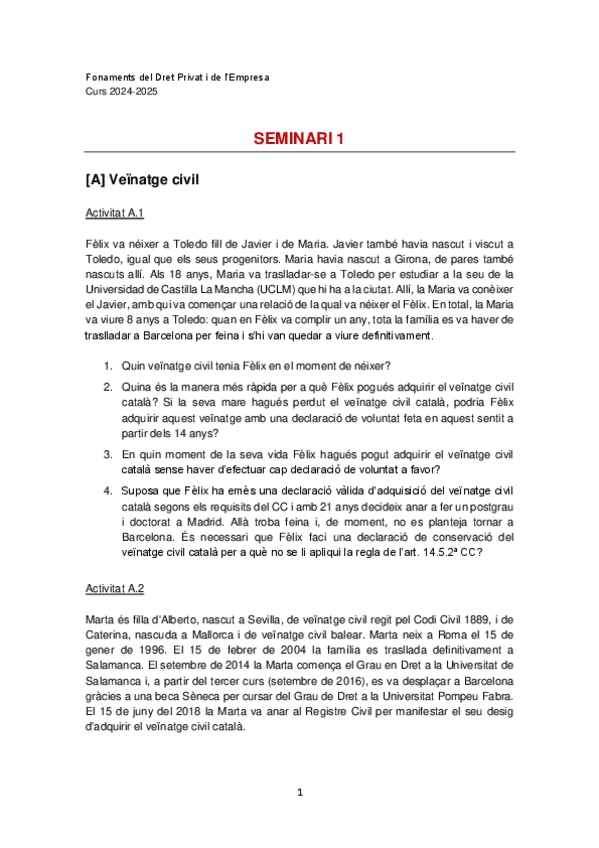 Fonaments del Dret Privat i de l'Empresa
Curs 2024-2025

SEMINARI 1

[A] Veïnatge civil

Activitat A.1

Fèlix va néixer a Toledo fill de Javier i de Maria. Javier també havia nascut i viscut a Toledo, igual que els seus progenitors. Maria havia nascut a Girona, de pares també nascuts allí. Als 18 anys, Maria va traslladar-se a Toledo per estudiar a la seu de la Universidad de Castilla La Mancha (UCLM) que hi ha a la ciutat. Allí, la Maria va conèixer el Javier, amb qui va començar una relació de la qual va néixer el Fèlix. En total, la Maria va viure 8 anys a Toledo: quan en Fèlix va complir un any, tota la família es va haver de traslladar a Barcelona per feina i s'hi van quedar a viure definitivament.

1. Quin veïnatge civil tenia Fèlix en el moment de néixer?

2. Quina és la manera més ràpida per a què Fèlix pogués adquirir el veïnatge civil català? Si la seva mare hagués perdut el veïnatge civil català, podria Fèlix adquirir aquest veïnatge amb una declaració de voluntat feta en aquest sentit a partir dels 14 anys?

3. En quin moment de la seva vida Fèlix hagués pogut adquirir el veïnatge civil català sense haver d'efectuar cap declaració de voluntat a favor?

4. Suposa que Fèlix ha emès una declaració vàlida d'adquisició del veïnatge civil català segons els requisits del CC i amb 21 anys decideix anar a fer un postgrau i doctorat a Madrid. Allà troba feina i, de moment, no es planteja tornar a Barcelona. És necessari que Fèlix faci una declaració de conservació del veïnatge civil català per a què no se li apliqui la regla de l'art. 14.5.2ª CC?

Activitat A.2

Marta és filla d'Alberto, nascut a Sevilla, de veïnatge civil regit pel Codi Civil 1889, i de Caterina, nascuda a Mallorca i de veïnatge civil balear. Marta neix a Roma el 15 de gener de 1996. El 15 de febrer de 2004 la família es trasllada definitivament a Salamanca. El setembre de 2014 la Marta comença el Grau en Dret a la Universitat de Salamanca i, a partir del tercer curs (setembre de 2016), es va desplaçar a Barcelona gràcies a una beca Sèneca per cursar del Grau de Dret a la Universitat Pompeu Fabra. El 15 de juny del 2018 la Marta va anar al Registre Civil per manifestar el seu desig d'adquirir el veïnatge civil català.

1